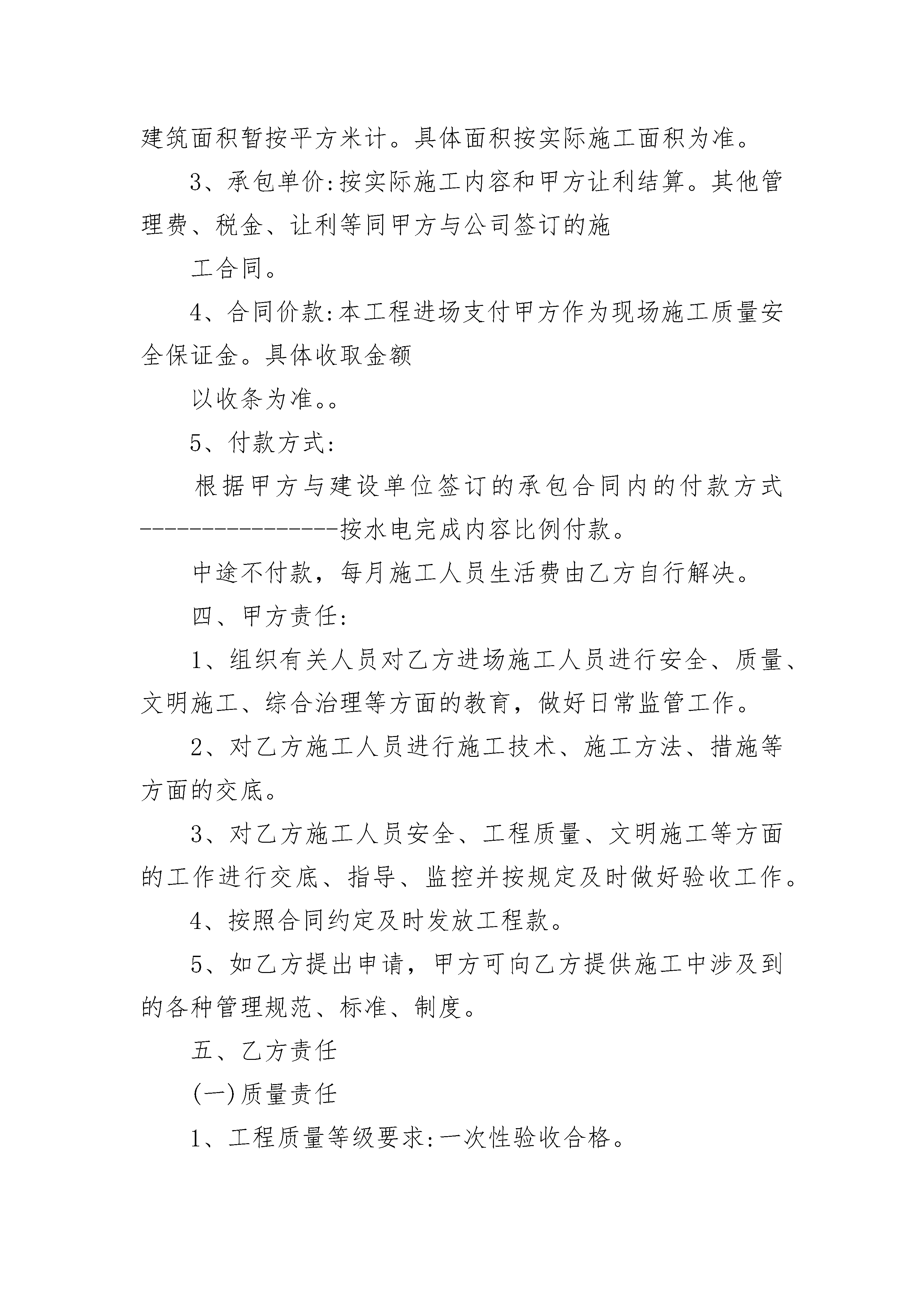 建筑面积暂按平方米计。具体面积按实际施工面积为准。

3、承包单价:按实际施工内容和甲方让利结算。其他管理费、税金、让利等同甲方与公司签订的施

工合同。

4、合同价款:本工程进场支付甲方作为现场施工质量安全保证金。具体收取金额

以收条为准。。

5、付款方式:

根据甲方与建设单位签订的承包合同内的付款方式----------------按水电完成内容比例付款。

中途不付款，每月施工人员生活费由乙方自行解决。

四、甲方责任:

1、组织有关人员对乙方进场施工人员进行安全、质量、文明施工、综合治理等方面的教育，做好日常监管工作。

2、对乙方施工人员进行施工技术、施工方法、措施等方面的交底。

3、对乙方施工人员安全、工程质量、文明施工等方面的工作进行交底、指导、监控并按规定及时做好验收工作。

4、按照合同约定及时发放工程款。

5、如乙方提出申请，甲方可向乙方提供施工中涉及到的各种管理规范、标准、制度。

五、乙方责任

(一)质量责任

1、工程质量等级要求:一次性验收合格。